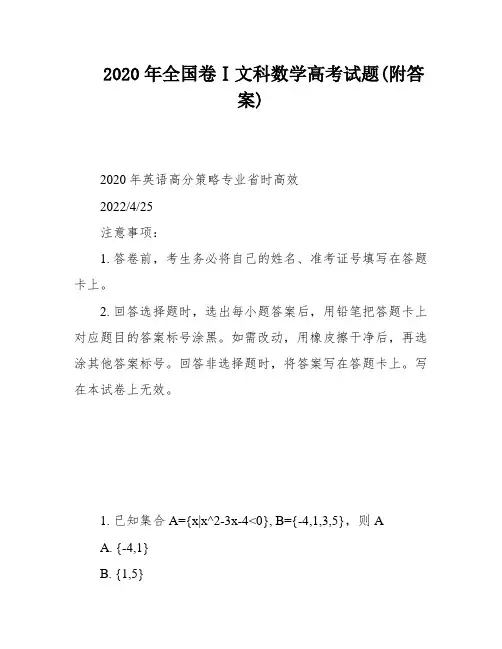 2020 年全国卷Ⅰ文科数学高考试题(附答案)

2020 年英语高分策略专业省时高效

2022/4/25

注意事项：

1. 答卷前，考生务必将自己的姓名、准考证号填写在答题卡上。

2. 回答选择题时，选出每小题答案后，用铅笔把答题卡上对应题目的答案标号涂黑。如需改动，用橡皮擦干净后，再选涂其他答案标号。回答非选择题时，将答案写在答题卡上。写在本试卷上无效。

1. 已知集合 A={x|x^2-3x-4<0}, B={-4,1,3,5}，则 A

A. {-4,1}

B. {1,5}